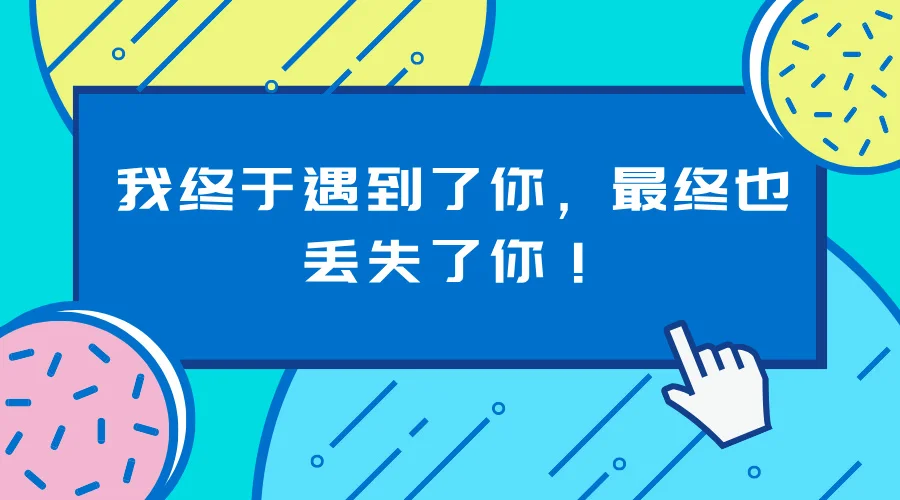 我终于遇到了你，最终也丢失了你！